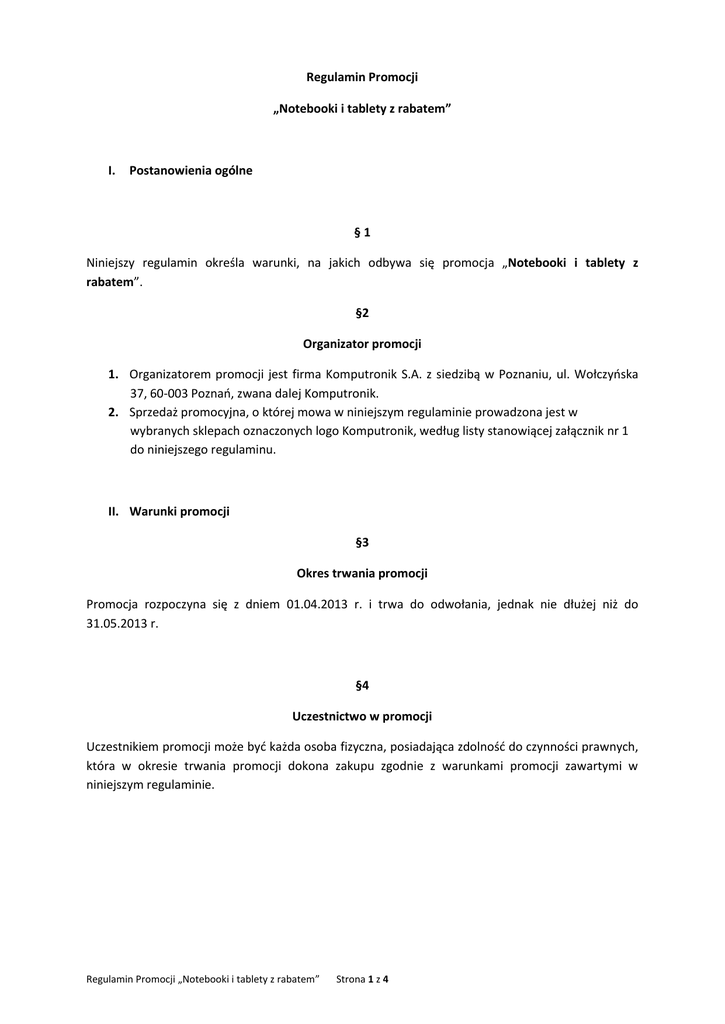 Regulamin Promocji

„Notebooki i tablety z rabatem”

I. Postanowienia ogólne

§ 1

Niniejszy regulamin określa warunki, na jakich odbywa się promocja „Notebooki i tablety z rabatem”.

§2

Organizator promocji

1. Organizatorem promocji jest firma Komputronik S.A. z siedzibą w Poznaniu, ul. Wołczyńska 37, 60-003 Poznań, zwana dalej Komputronik.
2. Sprzedaż promocyjna, o której mowa w niniejszym regulaminie prowadzona jest w wybranych sklepach oznaczonych logo Komputronik, według listy stanowiącej załącznik nr 1 do niniejszego regulaminu.

II. Warunki promocji

§3

Okres trwania promocji

Promocja rozpoczyna się z dniem 01.04.2013 r. i trwa do odwołania, jednak nie dłużej niż do 31.05.2013 r.

§4

Uczestnictwo w promocji

Uczestnikiem promocji może być każda osoba fizyczna, posiadająca zdolność do czynności prawnych, która w okresie trwania promocji dokona zakupu zgodnie z warunkami promocji zawartymi w niniejszym regulaminie.

Regulamin Promocji „Notebooki i tablety z rabatem” Strona 1 z 4